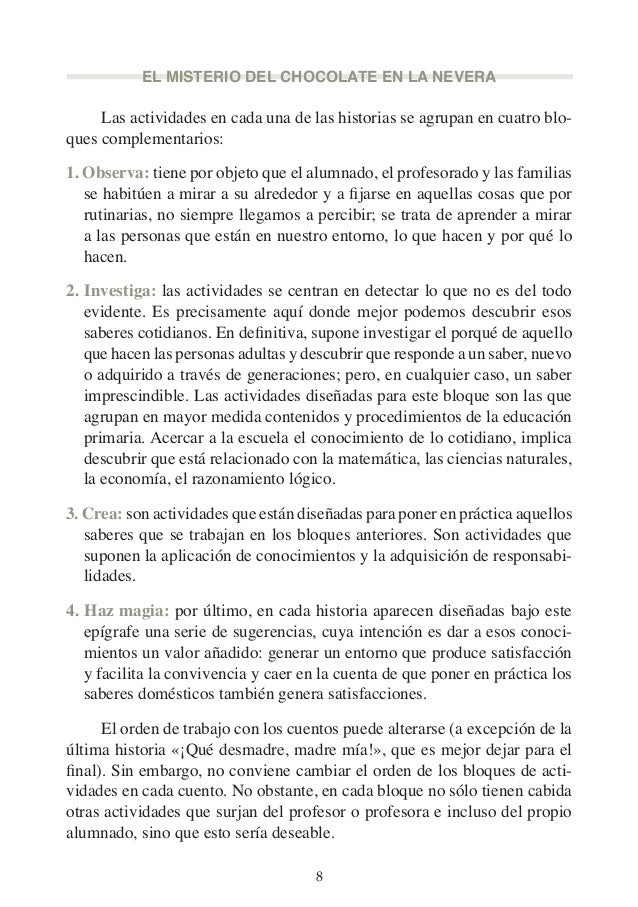 EL MISTERIO DEL CHOCOLATE EN LA NEVERA

Las actividades en cada una de las historias se agrupan en cuatro bloques complementarios:

1. Observa: tiene por objeto que el alumnado, el profesorado y las familias se habitúen a mirar a su alrededor y a fijarse en aquellas cosas que por rutinarias, no siempre llegamos a percibir; se trata de aprender a mirar a las personas que están en nuestro entorno, lo que hacen y por qué lo hacen.

2. Investiga: las actividades se centran en detectar lo que no es del todo evidente. Es precisamente aquí donde mejor podemos descubrir esos saberes cotidianos. En definitiva, supone investigar el porqué de aquello que hacen las personas adultas y descubrir que responde a un saber, nuevo o adquirido a través de generaciones; pero, en cualquier caso, un saber imprescindible. Las actividades diseñadas para este bloque son las que agrupan en mayor medida contenidos y procedimientos de la educación primaria. Acercar a la escuela el conocimiento de lo cotidiano, implica descubrir que está relacionado con la matemática, las ciencias naturales, la economía, el razonamiento lógico.

3. Crea: son actividades que están diseñadas para poner en práctica aquellos saberes que se trabajan en los bloques anteriores. Son actividades que suponen la aplicación de conocimientos y la adquisición de responsabilidades.

4. Haz magia: por último, en cada historia aparecen diseñadas bajo este epígrafe una serie de sugerencias, cuya intención es dar a esos conocimientos un valor añadido: generar un entorno que produce satisfacción y facilita la convivencia y caer en la cuenta de que poner en práctica los saberes domésticos también genera satisfacciones.

El orden de trabajo con los cuentos puede alterarse (a excepción de la última historia «¡Qué desmadre, madre mía!», que es mejor dejar para el final). Sin embargo, no conviene cambiar el orden de los bloques de actividades en cada cuento. No obstante, en cada bloque no sólo tienen cabida otras actividades que surjan del profesor o profesora e incluso del propio alumnado, sino que esto sería deseable.

8